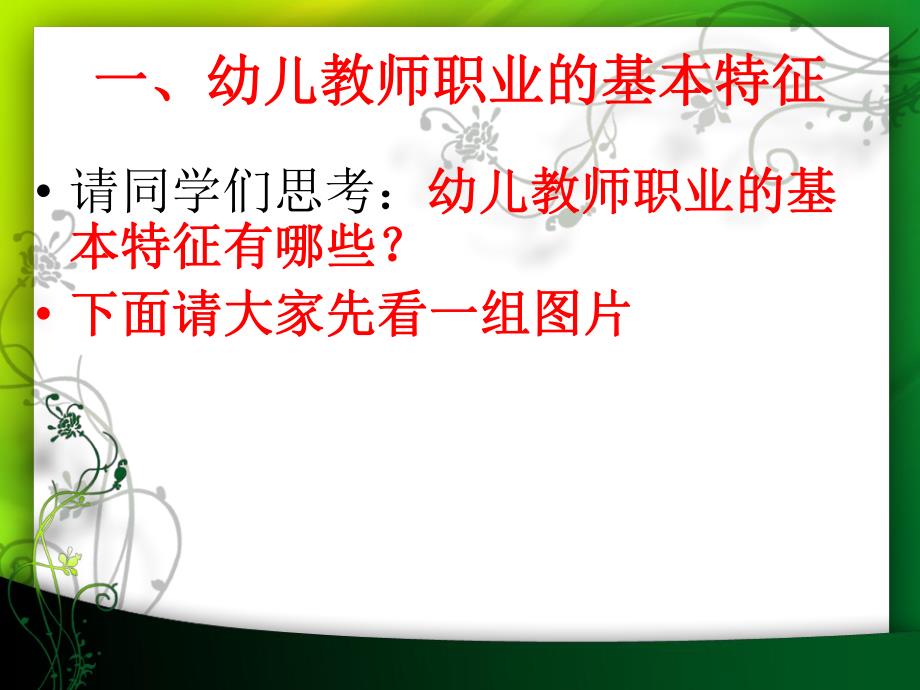 一、幼儿教师职业的基本特征

• 请同学们思考：幼儿教师职业的基本特征有哪些？

• 下面请大家先看一组图片